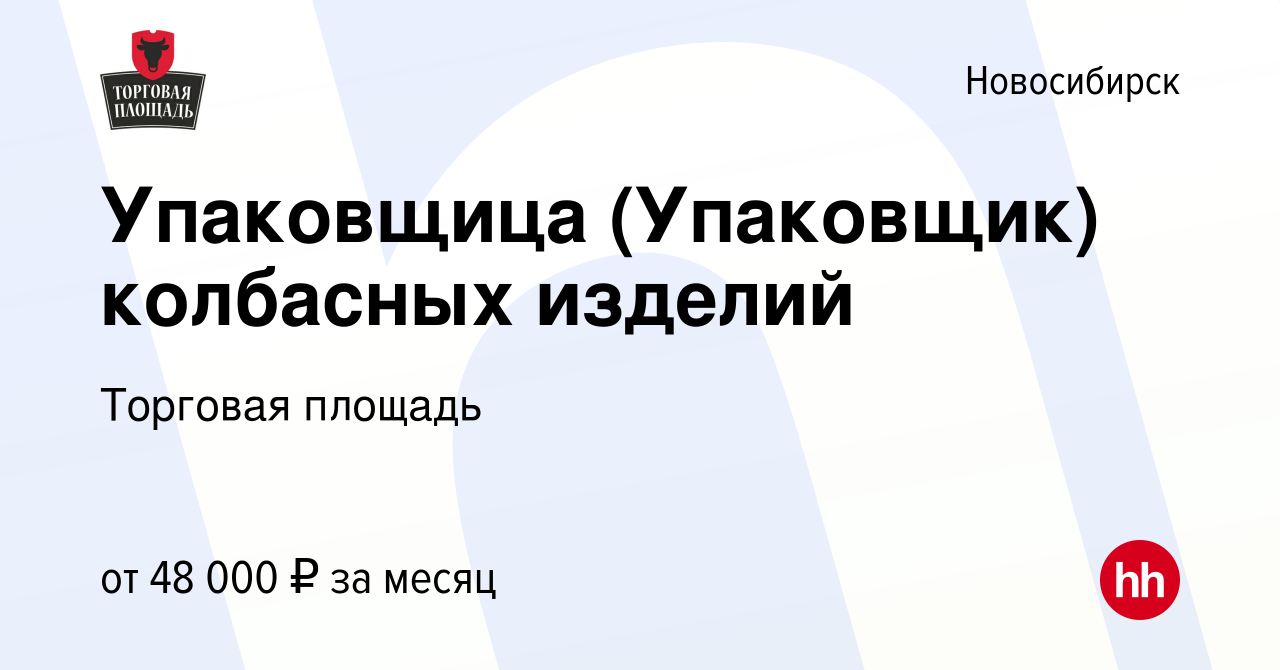 ТОРГОВАЯ ПЛОЩАДЬ

Новосибирск

Упаковщица (Упаковщик) колбасных изделий

Торговая площадь

от 48 000 ₽ за месяц

hh